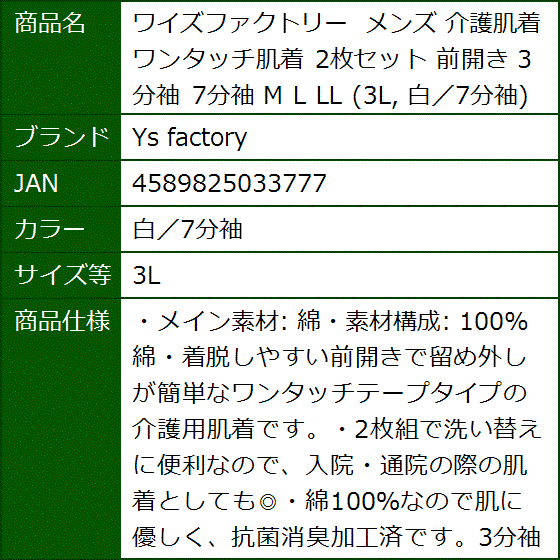 | 商品名 | ワイズファクトリー メンズ 介護肌着 ワンタッチ肌着 2枚セット 前開き 3分袖 7分袖 M L LL (3L, 白／7分袖) |
|---|---|
| ブランド | Ys factory |
| JAN | 4589825033777 |
| カラー | 白／7分袖 |
| サイズ等 | 3L |
| 商品仕様 | ・メイン素材: 綿・素材構成: 100%綿・着脱しやすい前開きで留め外しが簡単なワンタッチテープタイプの介護用肌着です。・2枚組で洗い替えに便利なので、入院・通院の際の肌着としても◎・綿100%なので肌に優しく、抗菌消臭加工済です。3分袖 |